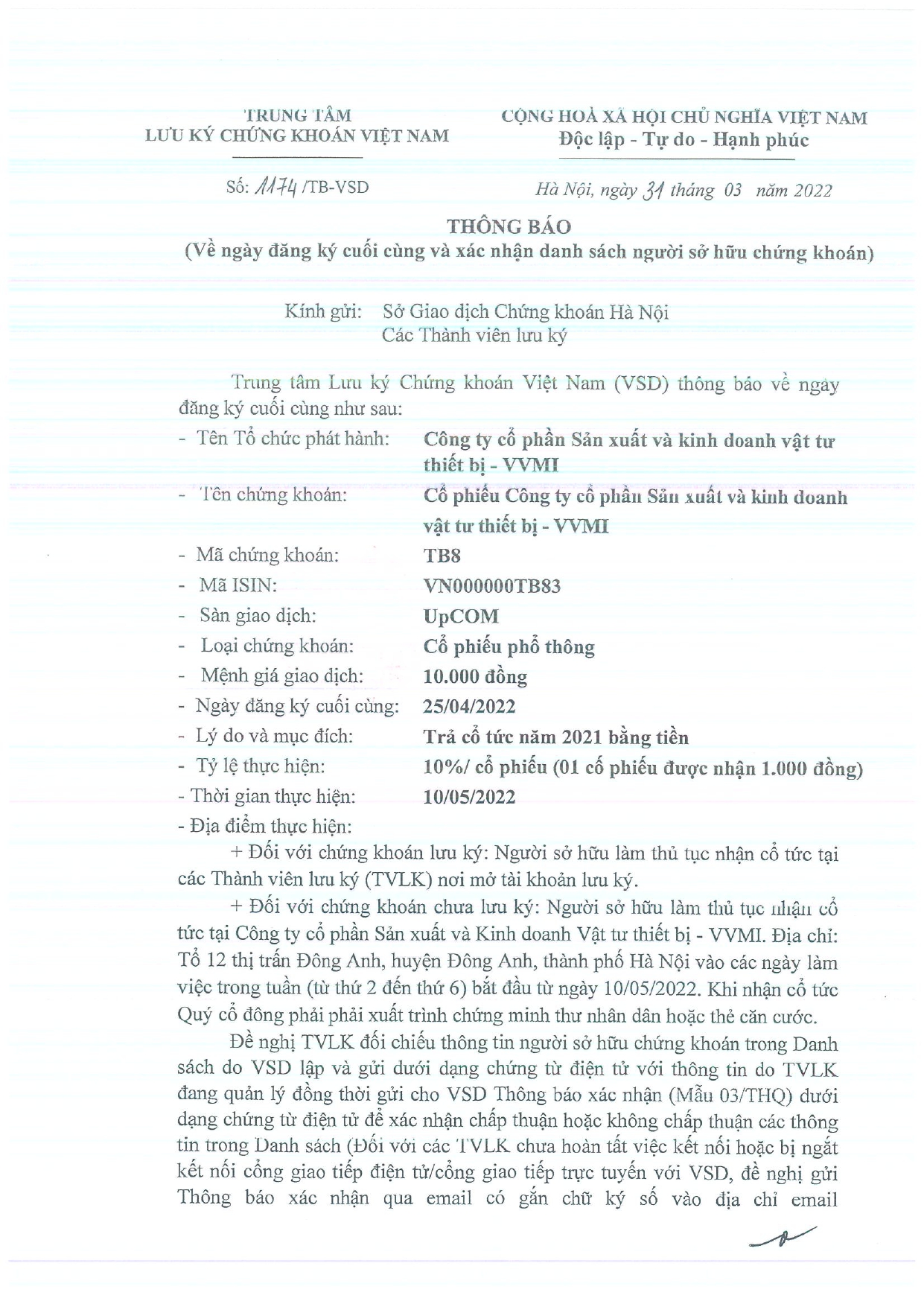 TRUNG TÂM
LƯU KÝ CHỨNG KHOÁN VIỆT NAM

CỘNG HOÀ XÃ HỘI CHỦ NGHĨA VIỆT NAM
Độc lập - Tự do - Hạnh phúc

Số: 1174 /TB-VSD

Hà Nội, ngày 31 tháng 03 năm 2022

THÔNG BÁO
(Về ngày đăng ký cuối cùng và xác nhận danh sách người sở hữu chứng khoán)

Kính gửi: Sở Giao dịch Chứng khoán Hà Nội
Các Thành viên lưu ký

Trung tâm Lưu ký Chứng khoán Việt Nam (VSD) thông báo về ngày đăng ký cuối cùng như sau:

- Tên Tổ chức phát hành: Công ty cổ phần Sản xuất và kinh doanh vật tư thiết bị - VVMI
- Tên chứng khoán: Cổ phiếu Công ty cổ phần Sản xuất và kinh doanh vật tư thiết bị - VVMI
- Mã chứng khoán: TB8
- Mã ISIN: VN000000TB83
- Sàn giao dịch: UpCOM
- Loại chứng khoán: Cổ phiếu phổ thông
- Mệnh giá giao dịch: 10.000 đồng
- Ngày đăng ký cuối cùng: 25/04/2022
- Lý do và mục đích: Trả cổ tức năm 2021 bằng tiền
- Tỷ lệ thực hiện: 10%/ cổ phiếu (01 cổ phiếu được nhận 1.000 đồng)
- Thời gian thực hiện: 10/05/2022
- Địa điểm thực hiện:

+ Đối với chứng khoán lưu ký: Người sở hữu làm thủ tục nhận cổ tức tại các Thành viên lưu ký (TVLK) nơi mở tài khoản lưu ký.

+ Đối với chứng khoán chưa lưu ký: Người sở hữu làm thủ tục nhận cổ tức tại Công ty cổ phần Sản xuất và Kinh doanh Vật tư thiết bị - VVMI. Địa chỉ: Tổ 12 thị trấn Đông Anh, huyện Đông Anh, thành phố Hà Nội vào các ngày làm việc trong tuần (từ thứ 2 đến thứ 6) bắt đầu từ ngày 10/05/2022. Khi nhận cổ tức Quý cổ đông phải phải xuất trình chứng minh thư nhân dân hoặc thẻ căn cước.

Đề nghị TVLK đối chiếu thông tin người sở hữu chứng khoán trong Danh sách do VSD lập và gửi dưới dạng chứng từ điện tử với thông tin do TVLK đang quản lý đồng thời gửi cho VSD Thông báo xác nhận (Mẫu 03/THQ) dưới dạng chứng từ điện tử để xác nhận chấp thuận hoặc không chấp thuận các thông tin trong Danh sách (Đối với các TVLK chưa hoàn tất việc kết nối hoặc bị ngắt kết nối cổng giao tiếp điện tử/cổng giao tiếp trực tuyến với VSD, đề nghị gửi Thông báo xác nhận qua email có gắn chữ ký số vào địa chỉ email